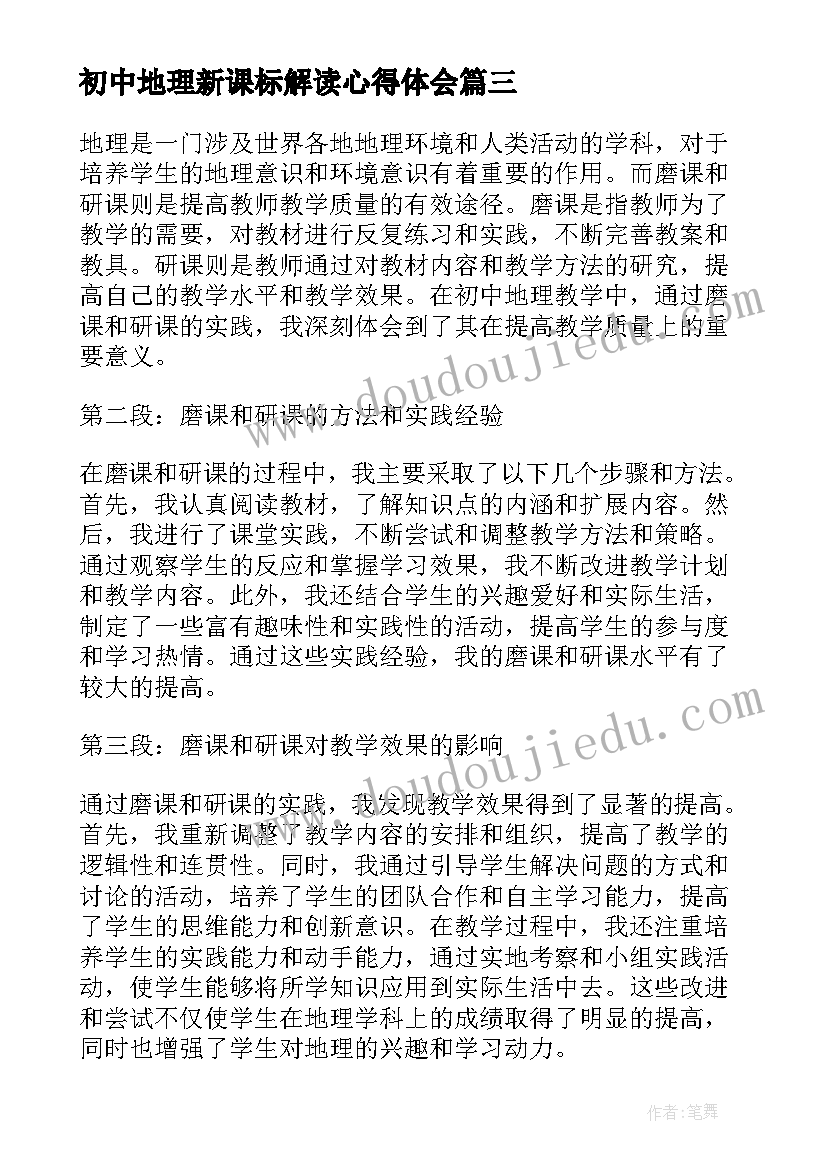 初中地理新课标解读心得体会篇三

地理是一门涉及世界各地地理环境和人类活动的学科，对于培养学生的地理意识和环境意识有着重要的作用。而磨课和研课则是提高教师教学质量的有效途径。磨课是指教师为了教学的需要，对教材进行反复练习和实践，不断完善教案和教具。研课则是教师通过对教材内容和教学方法的研究，提高自己的教学水平和教学效果。在初中地理教学中，通过磨课和研课的实践，我深刻体会到了其在提高教学质量上的重要意义。

第二段：磨课和研课的方法和实践经验

在磨课和研课的过程中，我主要采取了以下几个步骤和方法。首先，我认真阅读教材，了解知识点的内涵和扩展内容。然后，我进行了课堂实践，不断尝试和调整教学方法和策略。通过观察学生的反应和掌握学习效果，我不断改进教学计划和教学内容。此外，我还结合学生的兴趣爱好和实际生活，制定了一些富有趣味性和实践性的活动，提高学生的参与度和学习热情。通过这些实践经验，我的磨课和研课水平有了较大的提高。

第三段：磨课和研课对教学效果的影响

通过磨课和研课的实践，我发现教学效果得到了显著的提高。首先，我重新调整了教学内容的安排和组织，提高了教学的逻辑性和连贯性。同时，我通过引导学生解决问题的方式和讨论的活动，培养了学生的团队合作和自主学习能力，提高了学生的思维能力和创新意识。在教学过程中，我还注重培养学生的实践能力和动手能力，通过实地考察和小组实践活动，使学生能够将所学知识应用到实际生活中去。这些改进和尝试不仅使学生在地理学科上的成绩取得了明显的提高，同时也增强了学生对地理的兴趣和学习动力。

www.doudoujiedu.com

www.doudoujiedu.com

作者：笔舞